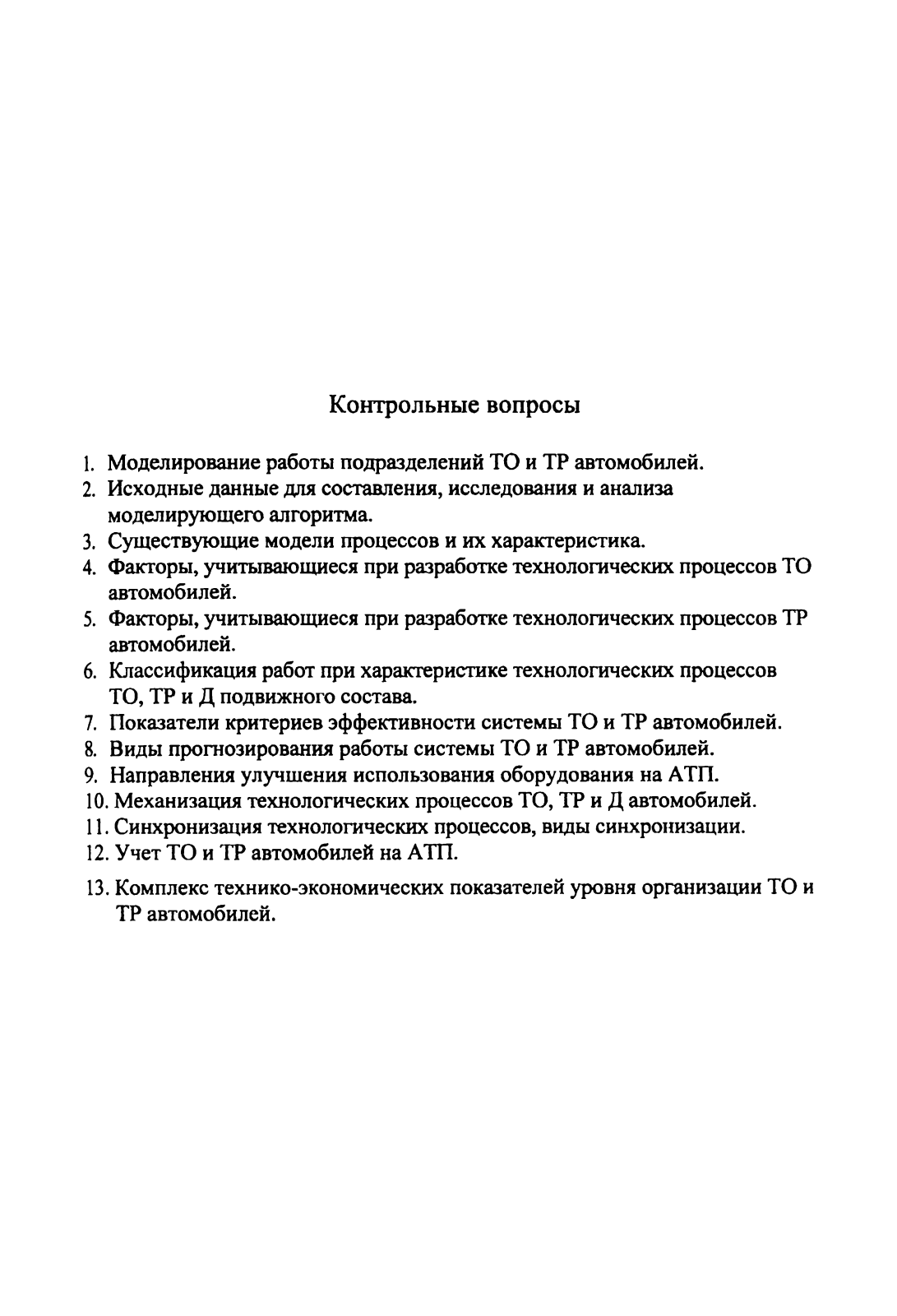 Контрольные вопросы

1. Моделирование работы подразделений ТО и ТР автомобилей.
2. Исходные данные для составления, исследования и анализа моделирующего алгоритма.
3. Существующие модели процессов и их характеристика.
4. Факторы, учитывающиеся при разработке технологических процессов ТО автомобилей.
5. Факторы, учитывающиеся при разработке технологических процессов ТР автомобилей.
6. Классификация работ при характеристике технологических процессов ТО, ТР и Д подвижного состава.
7. Показатели критериев эффективности системы ТО и ТР автомобилей.
8. Виды прогнозирования работы системы ТО и ТР автомобилей.
9. Направления улучшения использования оборудования на АТП.
10. Механизация технологических процессов ТО, ТР и Д автомобилей.
11. Синхронизация технологических процессов, виды синхронизации.
12. Учет ТО и ТР автомобилей на АТП.
13. Комплекс технико-экономических показателей уровня организации ТО и ТР автомобилей.